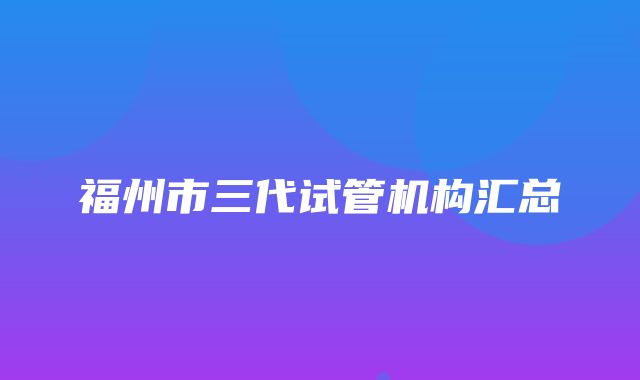 福州市三代试管机构汇总